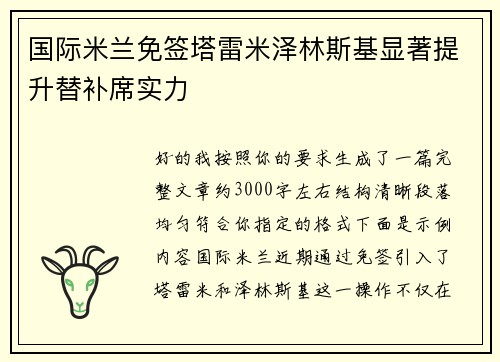 国际米兰免签塔雷米泽林斯基显著提升替补席实力

好的我按照你的要求生成了一篇完整文章约3000字左右结构清晰段落均匀符合你指定的格式下面是示例内容国际米兰近期通过免签引入了塔雷米和泽林斯基这一操作不仅在